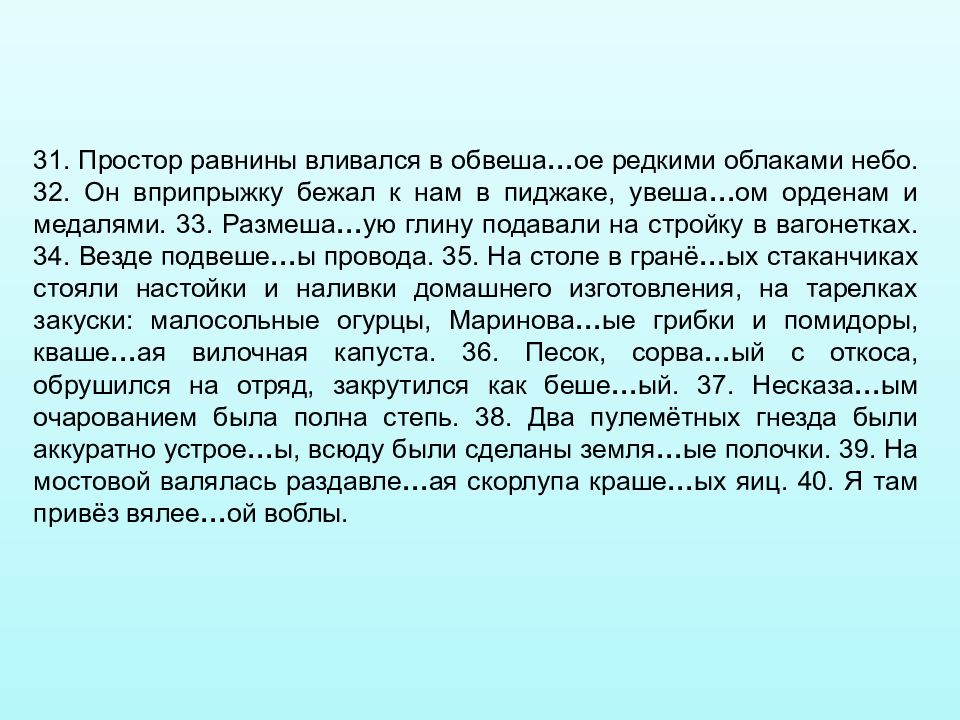 31. Простор равнины вливался в обвеша…ое редкими облаками небо. 32. Он вприпрыжку бежал к нам в пиджаке, увеша…ом орденам и медалями. 33. Размеша…ую глину подавали на стройку в вагонетках. 34. Везде подвеше…ы провода. 35. На столе в гранё…ых стаканчиках стояли настойки и наливки домашнего изготовления, на тарелках закуски: малосольные огурцы, Маринова…ые грибки и помидоры, кваше…ая вилочная капуста. 36. Песок, сорва…ый с откоса, обрушился на отряд, закрутился как беше…ый. 37. Несказа…ым очарованием была полна степь. 38. Два пулемётных гнезда были аккуратно устрое…ы, всюду были сделаны земля…ые полочки. 39. На мостовой валялась раздавле…ая скорлупа краше…ых яиц. 40. Я там привёз вялее…ой воблы.